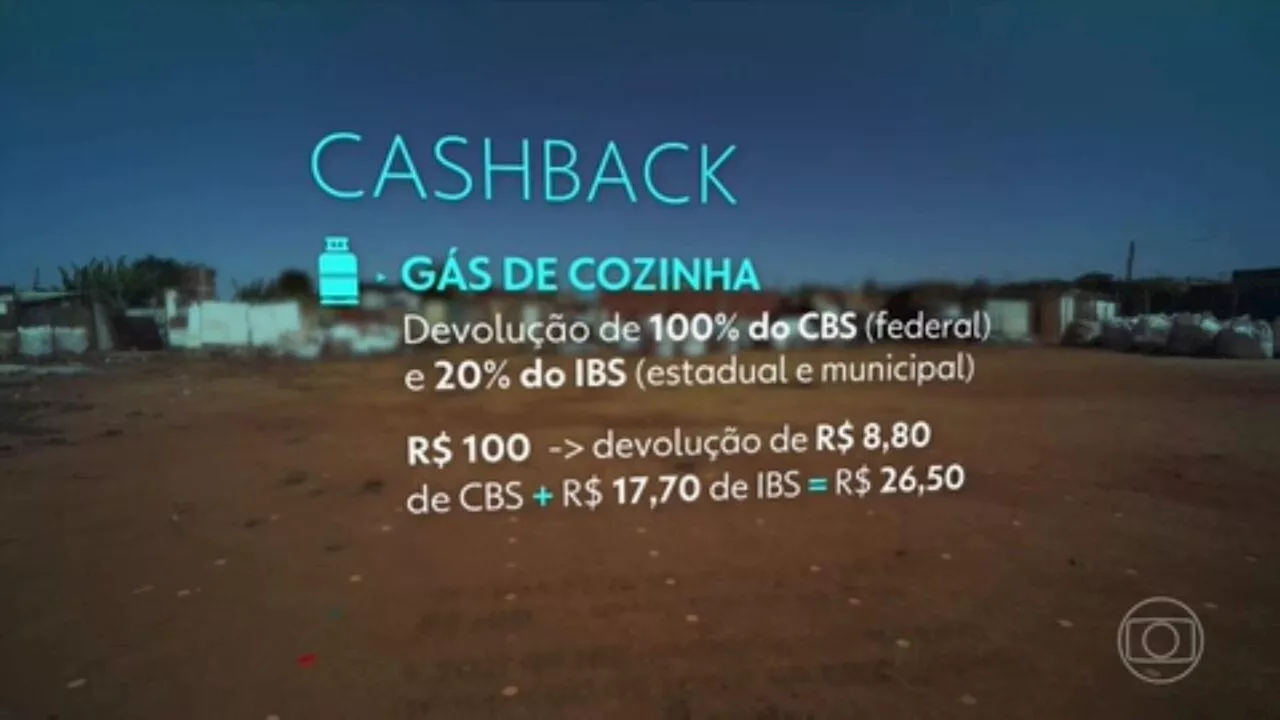 CASHBACK

GÁS DE COZINHA

Devolução de 100% do CBS (federal) e 20% do IBS (estadual e municipal)

R$ 100 -> devolução de R$ 8,80 de CBS + R$ 17,70 de IBS = R$ 26,50